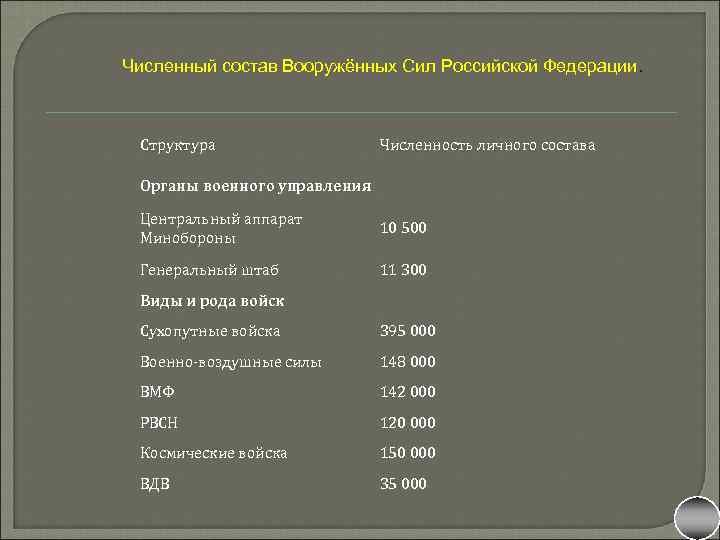 Численный состав Вооружённых Сил Российской Федерации.

| Структура | Численность личного состава |
|---|---|
| Органы военного управления | |
| Центральный аппарат Минобороны | 10 500 |
| Генеральный штаб | 11 300 |
| Виды и рода войск | |
| Сухопутные войска | 395 000 |
| Военно-воздушные силы | 148 000 |
| ВМФ | 142 000 |
| РВСН | 120 000 |
| Космические войска | 150 000 |
| ВДВ | 35 000 |